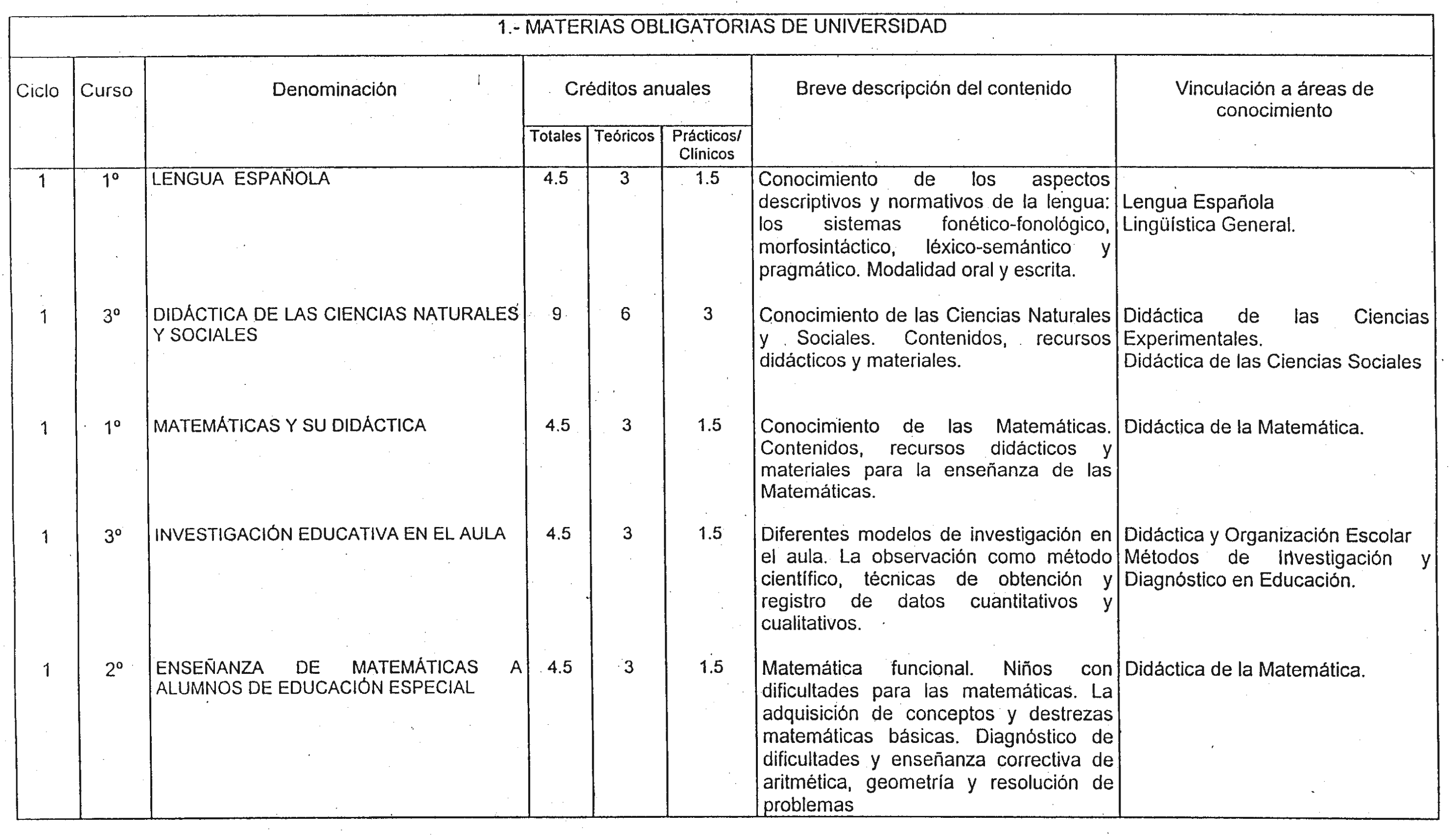 1.- MATERIAS OBLIGATORIAS DE UNIVERSIDAD

| Ciclo | Curso | Denominación | Créditos anuales Totales | Créditos anuales Teóricos | Créditos anuales Prácticos/ Clínicos | Breve descripción del contenido | Vinculación a áreas de conocimiento |
|---|---|---|---|---|---|---|---|
| 1 | 1º | LENGUA ESPAÑOLA | 4.5 | 3 | 1.5 | Conocimiento de los aspectos descriptivos y normativos de la lengua: los sistemas fonético-fonológico, morfosintáctico, léxico-semántico y pragmático. Modalidad oral y escrita. | Lengua Española Lingüística General. |
| 1 | 3º | DIDÁCTICA DE LAS CIENCIAS NATURALES Y SOCIALES | 9 | 6 | 3 | Conocimiento de las Ciencias Naturales y Sociales. Contenidos, recursos didácticos y materiales. | Didáctica de las Ciencias Experimentales. Didáctica de las Ciencias Sociales |
| 1 | 1º | MATEMÁTICAS Y SU DIDÁCTICA | 4.5 | 3 | 1.5 | Conocimiento de las Matemáticas. Contenidos, recursos didácticos y materiales para la enseñanza de las Matemáticas. | Didáctica de la Matemática. |
| 1 | 3º | INVESTIGACIÓN EDUCATIVA EN EL AULA | 4.5 | 3 | 1.5 | Diferentes modelos de investigación en el aula. La observación como método científico, técnicas de obtención y registro de datos cuantitativos y cualitativos. | Didáctica y Organización Escolar Métodos de Investigación y Diagnóstico en Educación. |
| 1 | 2º | ENSEÑANZA DE MATEMÁTICAS A ALUMNOS DE EDUCACIÓN ESPECIAL | 4.5 | 3 | 1.5 | Matemática funcional. Niños con dificultades para las matemáticas. La adquisición de conceptos y destrezas matemáticas básicas. Diagnóstico de dificultades y enseñanza correctiva de aritmética, geometría y resolución de problemas | Didáctica de la Matemática. |